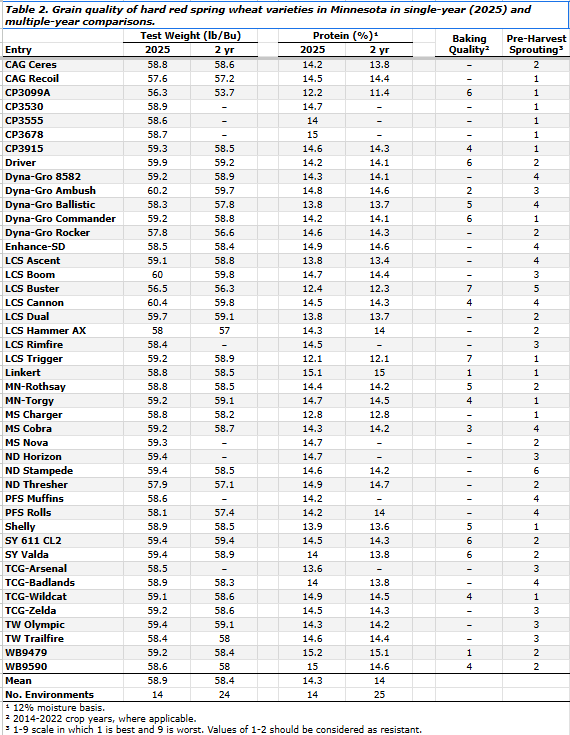 Table 2. Grain quality of hard red spring wheat varieties in Minnesota in single-year (2025) and multiple-year comparisons.

| Entry | Test Weight (lb/Bu) 2025 | Test Weight (lb/Bu) 2 yr | Protein (%)¹ 2025 | Protein (%)¹ 2 yr | Baking Quality² | Pre-Harvest Sprouting³ |
|---|---|---|---|---|---|---|
| CAG Ceres | 58.8 | 58.6 | 14.2 | 13.8 | – | 2 |
| CAG Recoil | 57.6 | 57.2 | 14.5 | 14.4 | – | 1 |
| CP3099A | 56.3 | 53.7 | 12.2 | 11.4 | 6 | 1 |
| CP3530 | 58.9 | – | 14.7 | – | – | 1 |
| CP3555 | 58.6 | – | 14 | – | – | 1 |
| CP3678 | 58.7 | – | 15 | – | – | 1 |
| CP3915 | 59.3 | 58.5 | 14.6 | 14.3 | 4 | 1 |
| Driver | 59.9 | 59.2 | 14.2 | 14.1 | 6 | 2 |
| Dyna-Gro 8582 | 59.2 | 58.9 | 14.3 | 14.1 | – | 4 |
| Dyna-Gro Ambush | 60.2 | 59.7 | 14.8 | 14.6 | 2 | 3 |
| Dyna-Gro Ballistic | 58.3 | 57.8 | 13.8 | 13.7 | 5 | 4 |
| Dyna-Gro Commander | 59.2 | 58.8 | 14.2 | 14.1 | 6 | 1 |
| Dyna-Gro Rocker | 57.8 | 56.6 | 14.6 | 14.3 | – | 2 |
| Enhance-SD | 58.5 | 58.4 | 14.9 | 14.6 | – | 4 |
| LCS Ascent | 59.1 | 58.8 | 13.8 | 13.4 | – | 4 |
| LCS Boom | 60 | 59.8 | 14.7 | 14.4 | – | 3 |
| LCS Buster | 56.5 | 56.3 | 12.4 | 12.3 | 7 | 5 |
| LCS Cannon | 60.4 | 59.8 | 14.5 | 14.3 | 4 | 4 |
| LCS Dual | 59.7 | 59.1 | 13.8 | 13.7 | – | 2 |
| LCS Hammer AX | 58 | 57 | 14.3 | 14 | – | 2 |
| LCS Rimfire | 58.4 | – | 14.5 | – | – | 3 |
| LCS Trigger | 59.2 | 58.9 | 12.1 | 12.1 | 7 | 1 |
| Linkert | 58.8 | 58.5 | 15.1 | 15 | 1 | 1 |
| MN-Rothsay | 58.8 | 58.5 | 14.4 | 14.2 | 5 | 2 |
| MN-Torgy | 59.2 | 59.1 | 14.7 | 14.5 | 4 | 1 |
| MS Charger | 58.8 | 58.2 | 12.8 | 12.8 | – | 1 |
| MS Cobra | 59.2 | 58.7 | 14.3 | 14.2 | 3 | 4 |
| MS Nova | 59.3 | – | 14.7 | – | – | 2 |
| ND Horizon | 59.4 | – | 14.7 | – | – | 3 |
| ND Stampede | 59.4 | 58.5 | 14.6 | 14.2 | – | 6 |
| ND Thresher | 57.9 | 57.1 | 14.9 | 14.7 | – | 2 |
| PFS Muffins | 58.6 | – | 14.2 | – | – | 4 |
| PFS Rolls | 58.1 | 57.4 | 14.2 | 14 | – | 4 |
| Shelly | 58.9 | 58.5 | 13.9 | 13.6 | 5 | 1 |
| SY 611 CL2 | 59.4 | 59.4 | 14.5 | 14.3 | 6 | 2 |
| SY Valda | 59.4 | 58.9 | 14 | 13.8 | 6 | 2 |
| TCG-Arsenal | 58.5 | – | 13.6 | – | – | 3 |
| TCG-Badlands | 58.9 | 58.3 | 14 | 13.8 | – | 4 |
| TCG-Wildcat | 59.1 | 58.6 | 14.9 | 14.5 | 4 | 1 |
| TCG-Zelda | 59.2 | 58.6 | 14.5 | 14.3 | – | 3 |
| TW Olympic | 59.4 | 59.1 | 14.3 | 14.2 | – | 3 |
| TW Trailfire | 58.4 | 58 | 14.6 | 14.4 | – | 3 |
| WB9479 | 59.2 | 58.4 | 15.2 | 15.1 | 1 | 2 |
| WB9590 | 58.6 | 58 | 15 | 14.6 | 4 | 2 |
| Mean | 58.9 | 58.4 | 14.3 | 14 | | |
| No. Environments | 14 | 24 | 14 | 25 | | |

¹ 12% moisture basis.
² 2014-2022 crop years, where applicable.
³ 1-9 scale in which 1 is best and 9 is worst. Values of 1-2 should be considered as resistant.